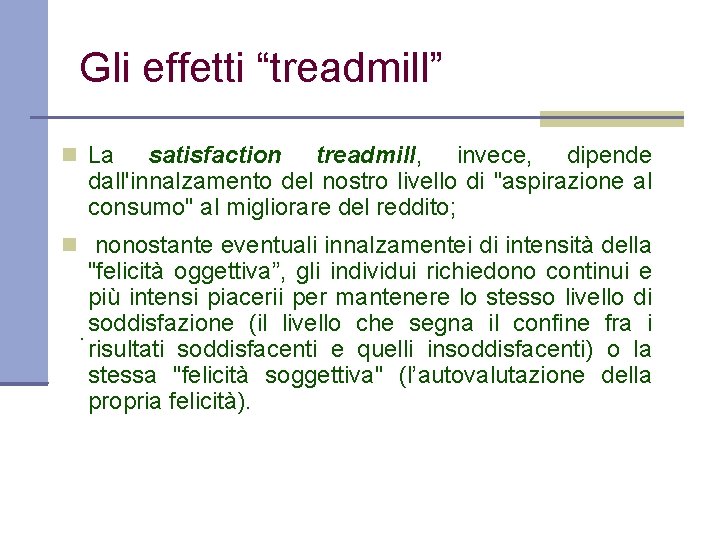 Gli effetti “treadmill”

La satisfaction treadmill, invece, dipende dall'innalzamento del nostro livello di "aspirazione al consumo" al migliorare del reddito;

nonostante eventuali innalzamentei di intensità della "felicità oggettiva”, gli individui richiedono continui e più intensi piacerii per mantenere lo stesso livello di soddisfazione (il livello che segna il confine fra i risultati soddisfacenti e quelli insoddisfacenti) o la stessa "felicità soggettiva" (l’autovalutazione della propria felicità).